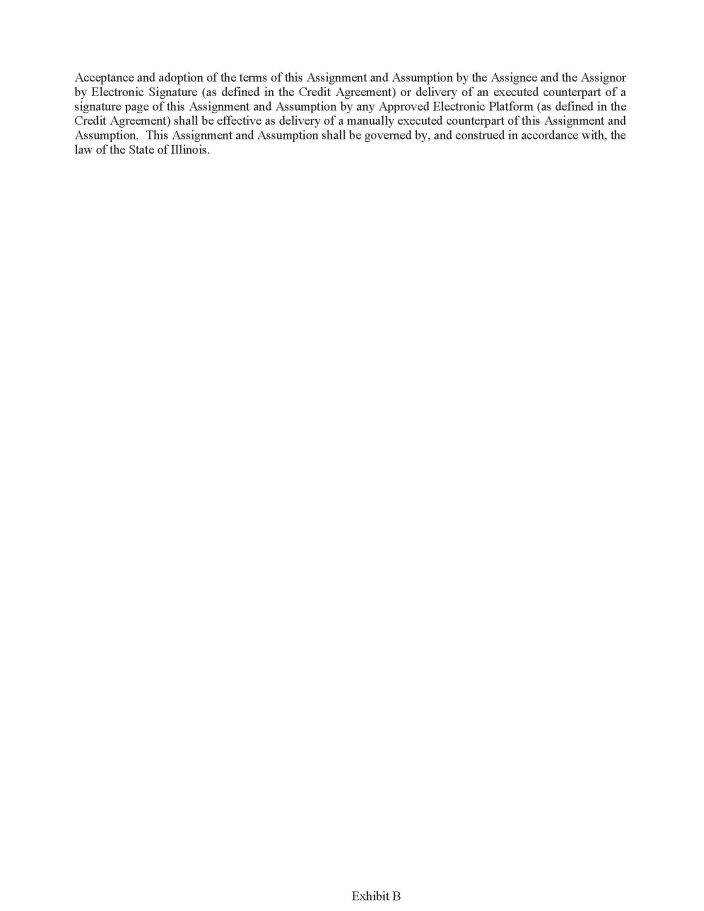 Acceptance and adoption of the terms of this Assignment and Assumption by the Assignee and the Assignor by Electronic Signature (as defined in the Credit Agreement) or delivery of an executed counterpart of a signature page of this Assignment and Assumption by any Approved Electronic Platform (as defined in the Credit Agreement) shall be effective as delivery of a manually executed counterpart of this Assignment and Assumption. This Assignment and Assumption shall be governed by, and construed in accordance with, the law of the State of Illinois.

Exhibit B